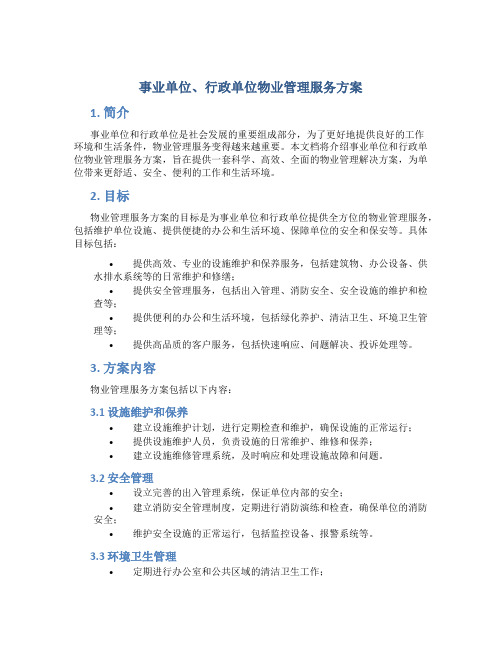 事业单位、行政单位物业管理服务方案

1. 简介

事业单位和行政单位是社会发展的重要组成部分，为了更好地提供良好的工作环境和生活条件，物业管理服务变得越来越重要。本文档将介绍事业单位和行政单位物业管理服务方案，旨在提供一套科学、高效、全面的物业管理解决方案，为单位带来更舒适、安全、便利的工作和生活环境。

2. 目标

物业管理服务方案的目标是为事业单位和行政单位提供全方位的物业管理服务，包括维护单位设施、提供便捷的办公和生活环境、保障单位的安全和保安等。具体目标包括：

• 提供高效、专业的设施维护和保养服务，包括建筑物、办公设备、供水排水系统等的日常维护和修缮；
• 提供安全管理服务，包括出入管理、消防安全、安全设施的维护和检查等；
• 提供便利的办公和生活环境，包括绿化养护、清洁卫生、环境卫生管理等；
• 提供高品质的客户服务，包括快速响应、问题解决、投诉处理等。

3. 方案内容

物业管理服务方案包括以下内容：

3.1 设施维护和保养
• 建立设施维护计划，进行定期检查和维护，确保设施的正常运行；
• 提供设施维护人员，负责设施的日常维护、维修和保养；
• 建立设施维修管理系统，及时响应和处理设施故障和问题。

3.2 安全管理
• 设立完善的出入管理系统，保证单位内部的安全；
• 建立消防安全管理制度，定期进行消防演练和检查，确保单位的消防安全；
• 维护安全设施的正常运行，包括监控设备、报警系统等。

3.3 环境卫生管理
• 定期进行办公室和公共区域的清洁卫生工作；